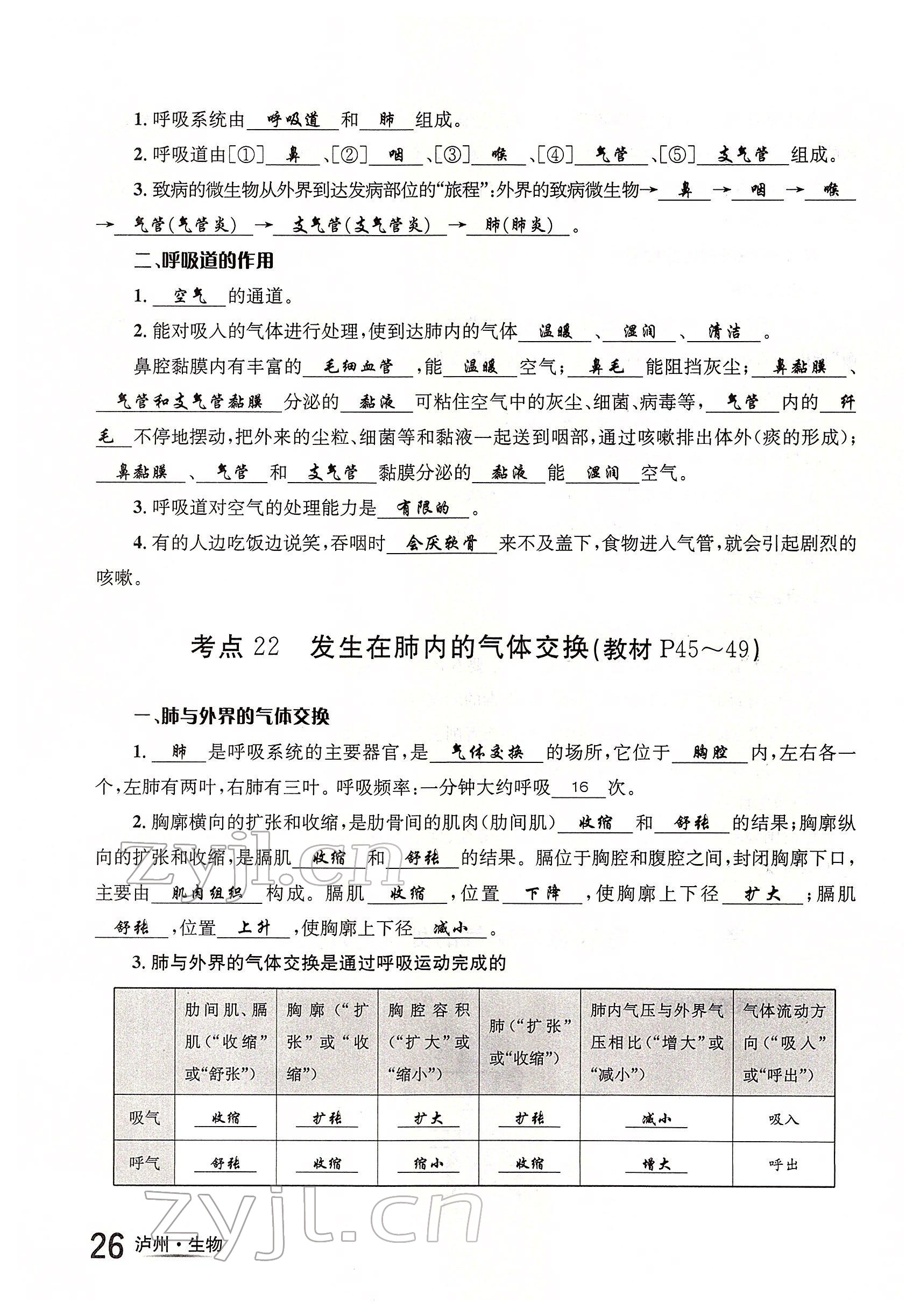 1. 呼吸系统由 呼吸道 和 肺 组成。

2. 呼吸道由[①] 鼻 、[②] 咽 、[③] 喉 、[④] 气管 、[⑤] 支气管 组成。

3. 致病的微生物从外界到达发病部位的“旅程”：外界的致病微生物→ 鼻 → 咽 → 喉 → 气管(气管炎) → 支气管(支气管炎) → 肺(肺炎) 。

二、呼吸道的作用

1. 空气 的通道。

2. 能对吸入的气体进行处理，使到达肺内的气体 温暖 、 湿润 、 清洁 。

鼻腔黏膜内有丰富的 毛细血管 ，能 温暖 空气； 鼻毛 能阻挡灰尘； 鼻黏膜 、 气管和支气管黏膜 分泌的 黏液 可粘住空气中的灰尘、细菌、病毒等， 气管 内的 纤毛 不停地摆动，把外来的尘粒、细菌等和黏液一起送到咽部，通过咳嗽排出体外(痰的形成)； 鼻黏膜 、 气管 和 支气管 黏膜分泌的 黏液 能 湿润 空气。

3. 呼吸道对空气的处理能力是 有限的 。

4. 有的人边吃饭边说笑，吞咽时 会厌软骨 来不及盖下，食物进入气管，就会引起剧烈的咳嗽。

考点 22 发生在肺内的气体交换(教材 P45～49)

一、肺与外界的气体交换

1. 肺 是呼吸系统的主要器官，是 气体交换 的场所，它位于 胸腔 内，左右各一个，左肺有两叶，右肺有三叶。呼吸频率：一分钟大约呼吸 16 次。

2. 胸廓横向的扩张和收缩，是肋骨间的肌肉(肋间肌) 收缩 和 舒张 的结果；胸廓纵向的扩张和收缩，是膈肌 收缩 和 舒张 的结果。膈位于胸腔和腹腔之间，封闭胸廓下口，主要由 肌肉组织 构成。膈肌 收缩 ，位置 下降 ，使胸廓上下径 扩大 ；膈肌 舒张 ，位置 上升 ，使胸廓上下径 减小 。

3. 肺与外界的气体交换是通过呼吸运动完成的

| | 肋间肌、膈肌(“收缩”或“舒张”) | 胸廓(“扩张”或“收缩”) | 胸腔容积(“扩大”或“缩小”) | 肺(“扩张”或“收缩”) | 肺内气压与外界气压相比(“增大”或“减小”) | 气体流动方向(“吸入”或“呼出”) |
|---|---|---|---|---|---|---|
| 吸气 | 收缩 | 扩张 | 扩大 | 扩张 | 减小 | 吸入 |
| 呼气 | 舒张 | 收缩 | 缩小 | 收缩 | 增大 | 呼出 |

zyjl.cn

zyjl.cn

26 泸州·生物